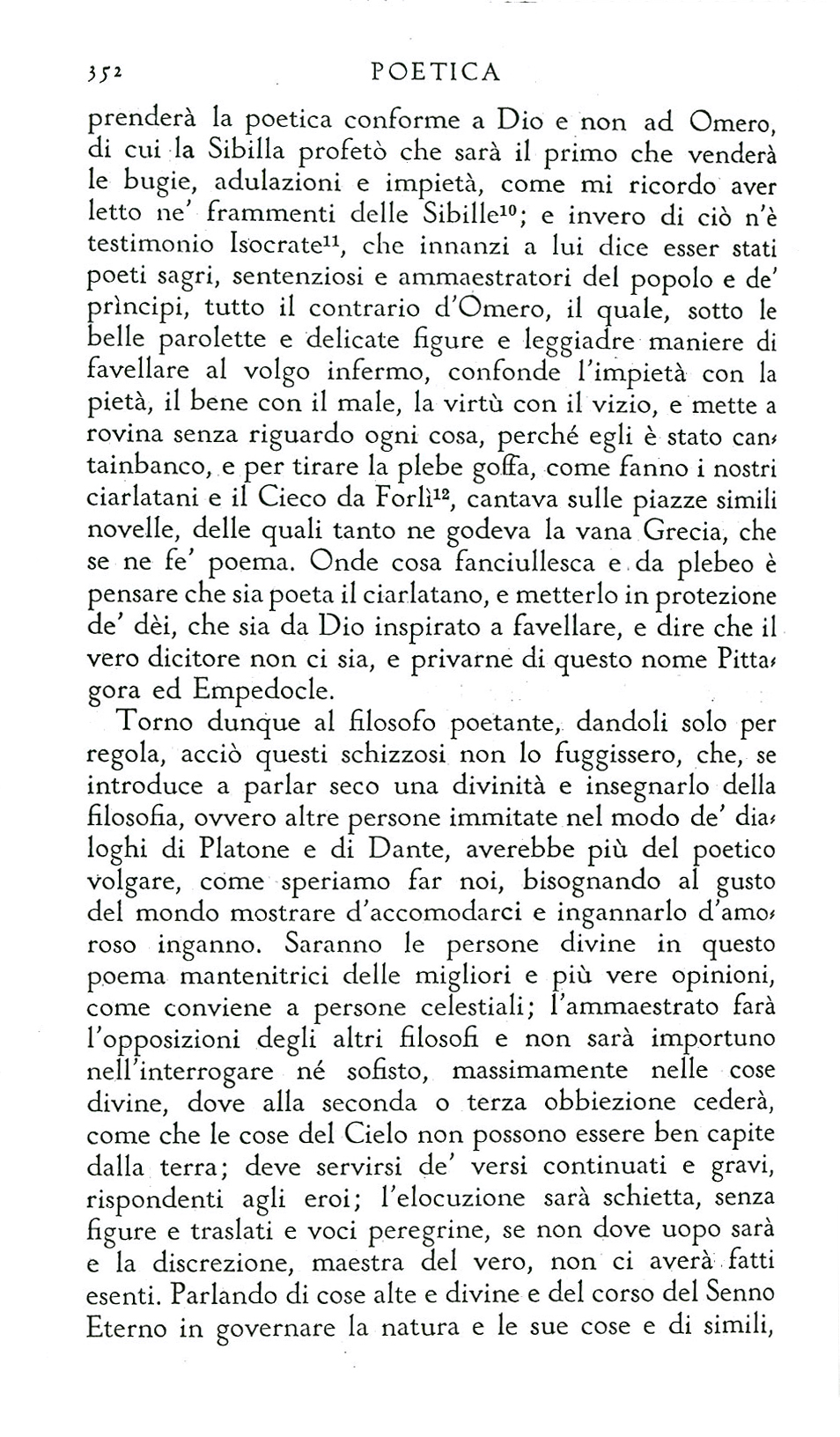 352 POETICA

prenderà la poetica conforme a Dio e non ad Omero, di cui la Sibilla profetò che sarà il primo che venderà le bugie, adulazioni e impietà, come mi ricordo aver letto ne' frammenti delle Sibille$^{10}$; e invero di ciò n'è testimonio Isocrate$^{11}$, che innanzi a lui dice esser stati poeti sagri, sentenziosi e ammaestratori del popolo e de' prìncipi, tutto il contrario d'Omero, il quale, sotto le belle parolette e delicate figure e leggiadre maniere di favellare al volgo infermo, confonde l'impietà con la pietà, il bene con il male, la virtù con il vizio, e mette a rovina senza riguardo ogni cosa, perché egli è stato cantainbanco, e per tirare la plebe goffa, come fanno i nostri ciarlatani e il Cieco da Forlì$^{12}$, cantava sulle piazze simili novelle, delle quali tanto ne godeva la vana Grecia, che se ne fe' poema. Onde cosa fanciullesca e da plebeo è pensare che sia poeta il ciarlatano, e metterlo in protezione de' dèi, che sia da Dio inspirato a favellare, e dire che il vero dicitore non ci sia, e privarne di questo nome Pittagora ed Empedocle.

Torno dunque al filosofo poetante, dandoli solo per regola, acciò questi schizzosi non lo fuggissero, che, se introduce a parlar seco una divinità e insegnarlo della filosofia, ovvero altre persone immitate nel modo de' dialoghi di Platone e di Dante, averebbe più del poetico volgare, come speriamo far noi, bisognando al gusto del mondo mostrare d'accomodarci e ingannarlo d'amoroso inganno. Saranno le persone divine in questo poema mantenitrici delle migliori e più vere opinioni, come conviene a persone celestiali; l'ammaestrato farà l'opposizioni degli altri filosofi e non sarà importuno nell'interrogare né sofisto, massimamente nelle cose divine, dove alla seconda o terza obbiezione cederà, come che le cose del Cielo non possono essere ben capite dalla terra; deve servirsi de' versi continuati e gravi, rispondenti agli eroi; l'elocuzione sarà schietta, senza figure e traslati e voci peregrine, se non dove uopo sarà e la discrezione, maestra del vero, non ci averà fatti esenti. Parlando di cose alte e divine e del corso del Senno Eterno in governare la natura e le sue cose e di simili,